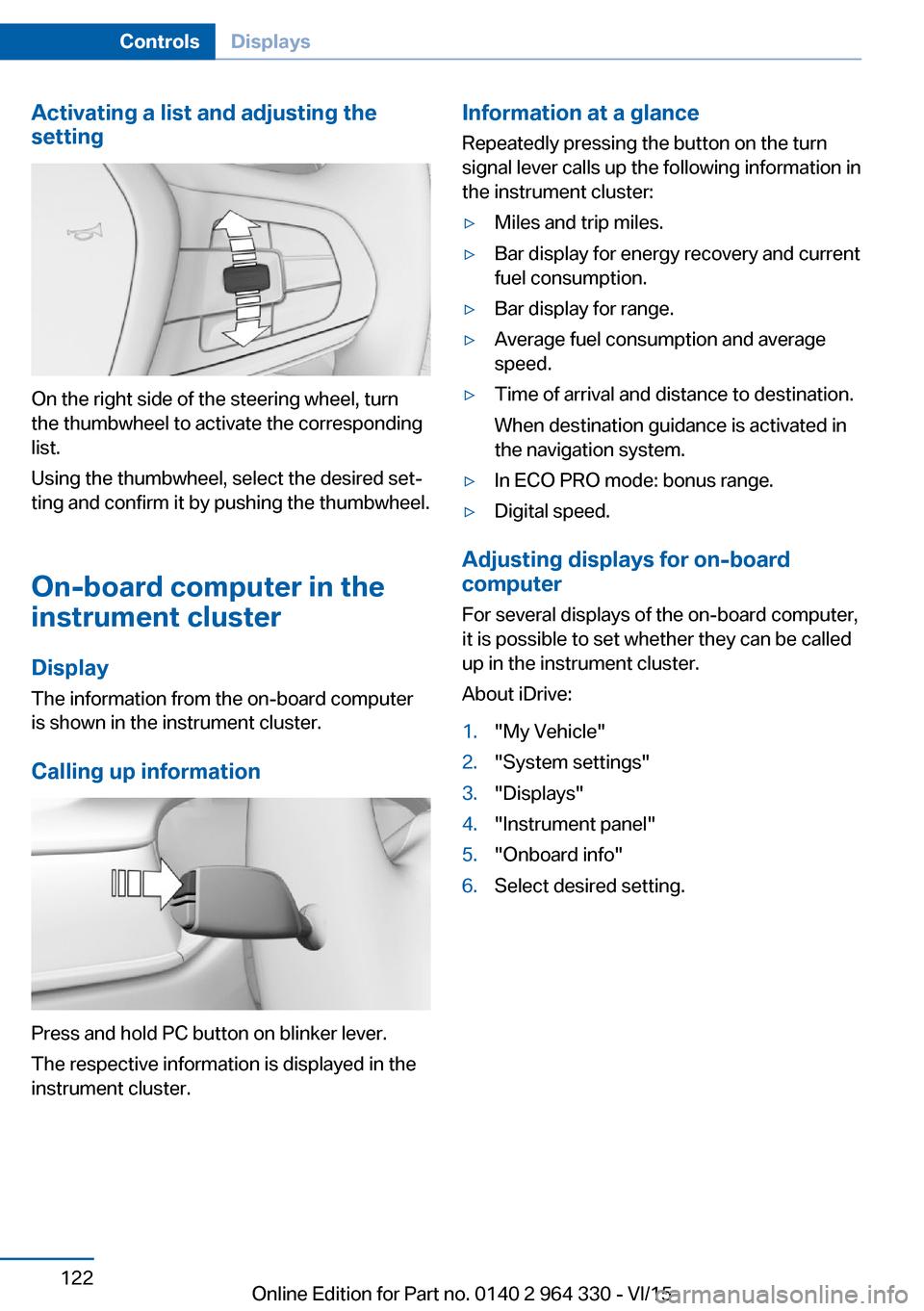 Controls Displays

Activating a list and adjusting the setting

On the right side of the steering wheel, turn the thumbwheel to activate the corresponding list.

Using the thumbwheel, select the desired setting and confirm it by pushing the thumbwheel.

On-board computer in the instrument cluster

Display

The information from the on-board computer is shown in the instrument cluster.

Calling up information

Press and hold PC button on blinker lever.

The respective information is displayed in the instrument cluster.

Information at a glance

Repeatedly pressing the button on the turn signal lever calls up the following information in the instrument cluster:

▷ Miles and trip miles.
▷ Bar display for energy recovery and current fuel consumption.
▷ Bar display for range.
▷ Average fuel consumption and average speed.
▷ Time of arrival and distance to destination.

When destination guidance is activated in the navigation system.
▷ In ECO PRO mode: bonus range.
▷ Digital speed.

Adjusting displays for on-board computer

For several displays of the on-board computer, it is possible to set whether they can be called up in the instrument cluster.

About iDrive:

1. "My Vehicle"
2. "System settings"
3. "Displays"
4. "Instrument panel"
5. "Onboard info"
6. Select desired setting.

122

Online Edition for Part no. 0140 2 964 330 - VI/15 carmanualsonline.info